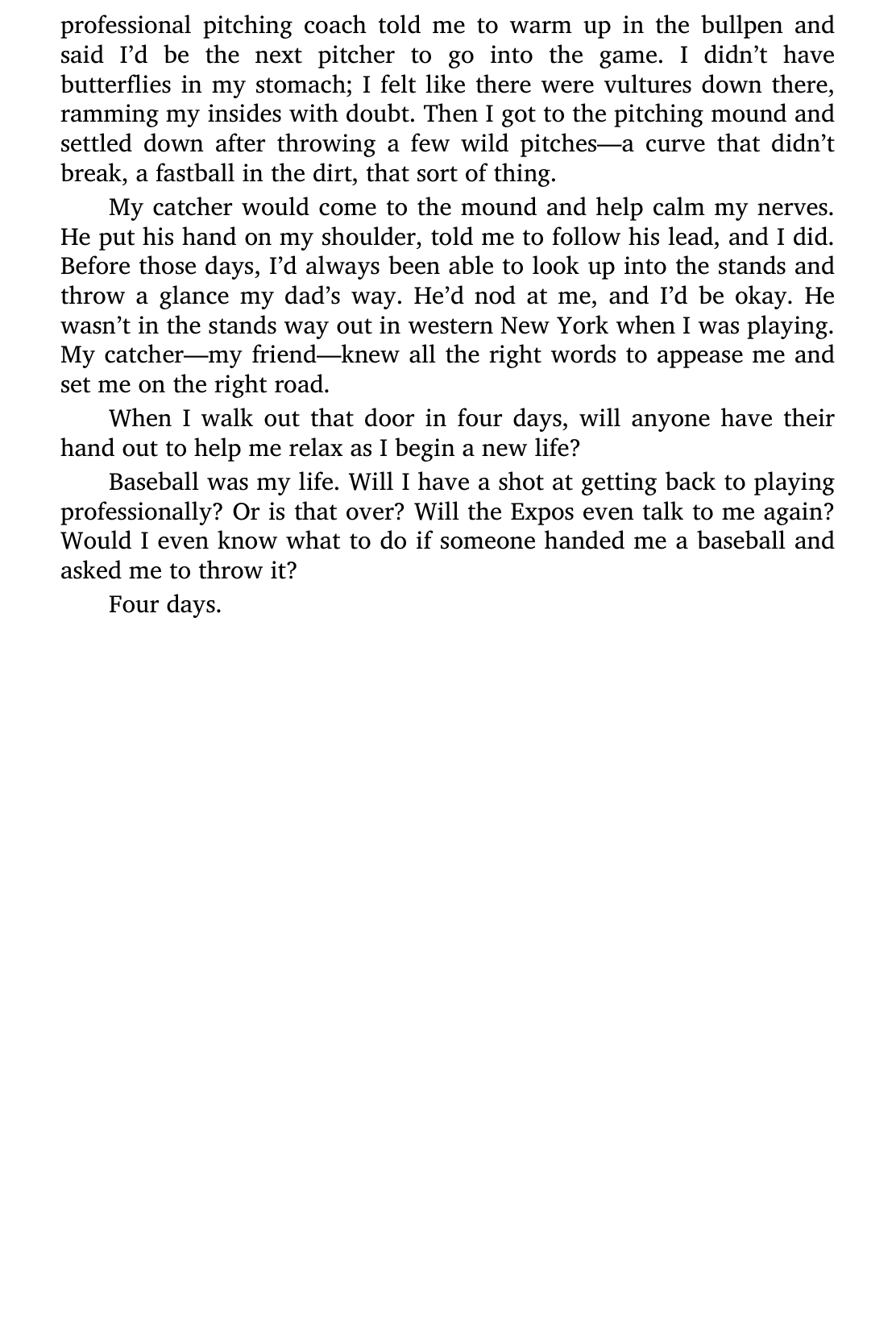 professional pitching coach told me to warm up in the bullpen and said I'd be the next pitcher to go into the game. I didn't have butterflies in my stomach; I felt like there were vultures down there, ramming my insides with doubt. Then I got to the pitching mound and settled down after throwing a few wild pitches—a curve that didn't break, a fastball in the dirt, that sort of thing.

My catcher would come to the mound and help calm my nerves. He put his hand on my shoulder, told me to follow his lead, and I did. Before those days, I'd always been able to look up into the stands and throw a glance my dad's way. He'd nod at me, and I'd be okay. He wasn't in the stands way out in western New York when I was playing. My catcher—my friend—knew all the right words to appease me and set me on the right road.

When I walk out that door in four days, will anyone have their hand out to help me relax as I begin a new life?

Baseball was my life. Will I have a shot at getting back to playing professionally? Or is that over? Will the Expos even talk to me again? Would I even know what to do if someone handed me a baseball and asked me to throw it?

Four days.